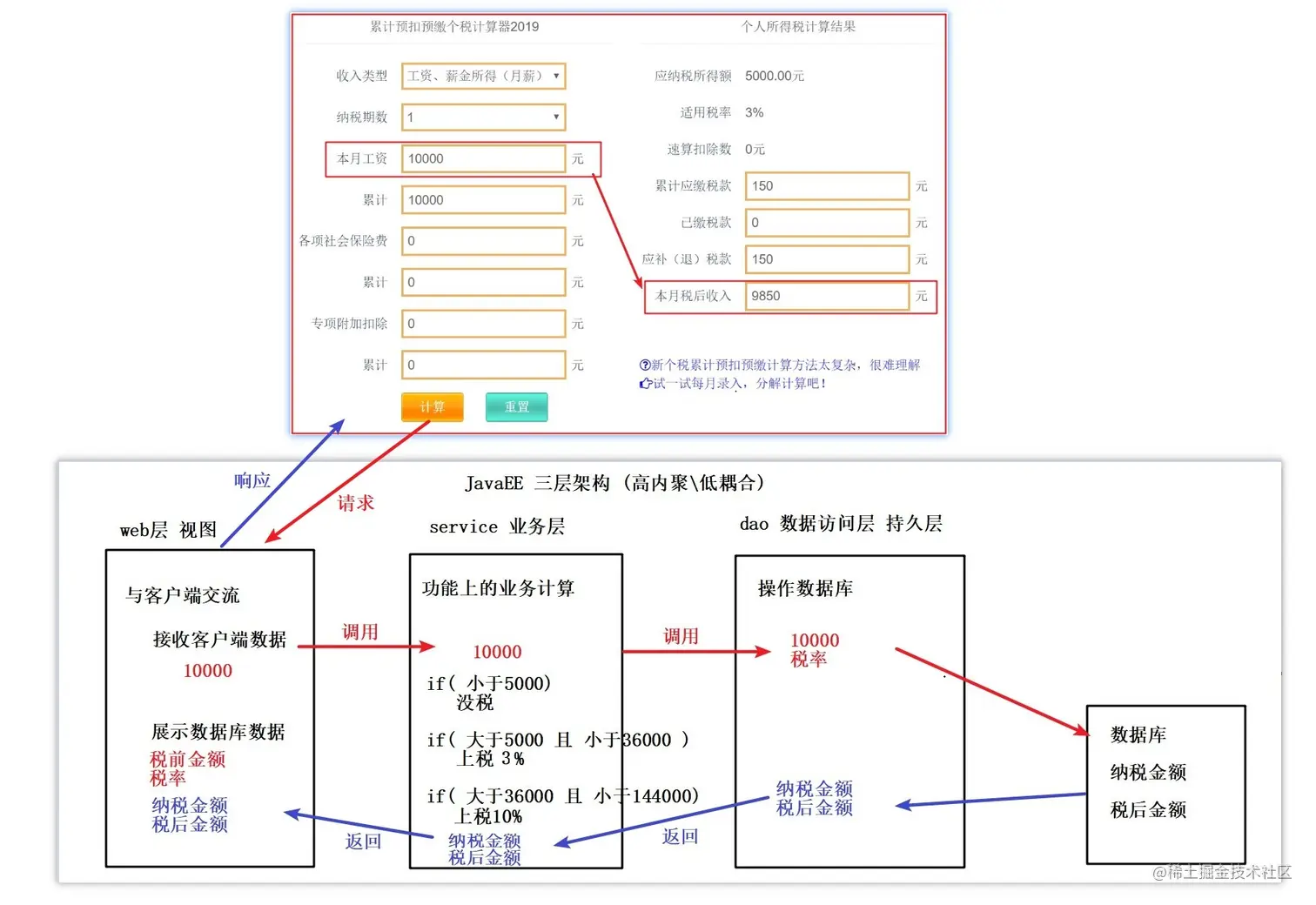 累计预扣预缴个税计算器2019

收入类型 工资、薪金所得（月薪）
纳税期数 1
本月工资 10000 元
累计 10000 元
各项社会保险费 0 元
累计 0 元
专项附加扣除 0 元
累计 0 元
计算 重置

个人所得税计算结果

应纳税所得额 5000.00元
适用税率 3%
速算扣除数 0元
累计应缴税款 150 元
已缴税款 0 元
应补（退）税款 150 元
本月税后收入 9850 元

新个税累计预扣预缴计算方法太复杂，很难理解
试一试每月录入，分解计算吧！

响应
请求

JavaEE 三层架构 (高内聚\低耦合)

web层 视图
与客户端交流
接收客户端数据
10000
展示数据库数据
税前金额
税率
纳税金额
税后金额

调用
返回

service 业务层
功能上的业务计算
10000
if( 小于5000)
没税
if( 大于5000 且 小于36000 )
上税 3%
if( 大于36000 且 小于144000)
上税10%
纳税金额
税后金额

调用
返回

dao 数据访问层 持久层
操作数据库
10000
税率
纳税金额
税后金额

数据库
纳税金额
税后金额

@稀土掘金技术社区